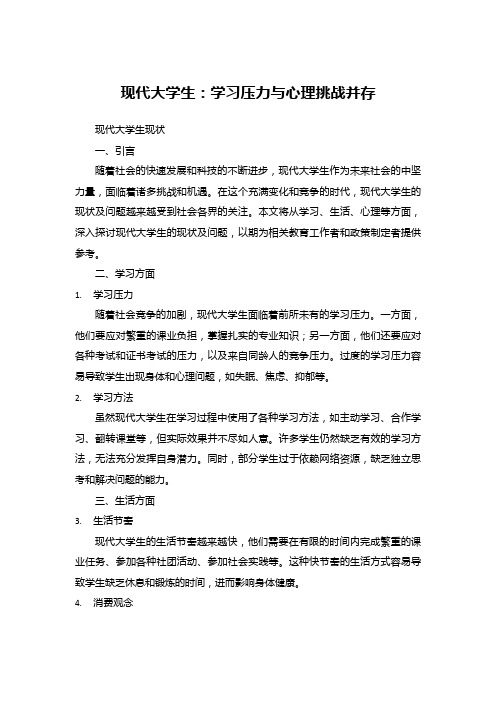 现代大学生：学习压力与心理挑战并存

现代大学生现状

一、引言

随着社会的快速发展和科技的不断进步，现代大学生作为未来社会的中坚力量，面临着诸多挑战和机遇。在这个充满变化和竞争的时代，现代大学生的现状及问题越来越受到社会各界的关注。本文将从学习、生活、心理等方面，深入探讨现代大学生的现状及问题，以期为相关教育工作者和政策制定者提供参考。

二、学习方面

1. 学习压力

随着社会竞争的加剧，现代大学生面临着前所未有的学习压力。一方面，他们要应对繁重的课业负担，掌握扎实的专业知识；另一方面，他们还要应对各种考试和证书考试的压力，以及来自同龄人的竞争压力。过度的学习压力容易导致学生出现身体和心理问题，如失眠、焦虑、抑郁等。

2. 学习方法

虽然现代大学生在学习过程中使用了各种学习方法，如主动学习、合作学习、翻转课堂等，但实际效果并不尽如人意。许多学生仍然缺乏有效的学习方法，无法充分发挥自身潜力。同时，部分学生过于依赖网络资源，缺乏独立思考和解决问题的能力。

三、生活方面

3. 生活节奏

现代大学生的生活节奏越来越快，他们需要在有限的时间内完成繁重的课业任务、参加各种社团活动、参加社会实践等。这种快节奏的生活方式容易导致学生缺乏休息和锻炼的时间，进而影响身体健康。

4. 消费观念